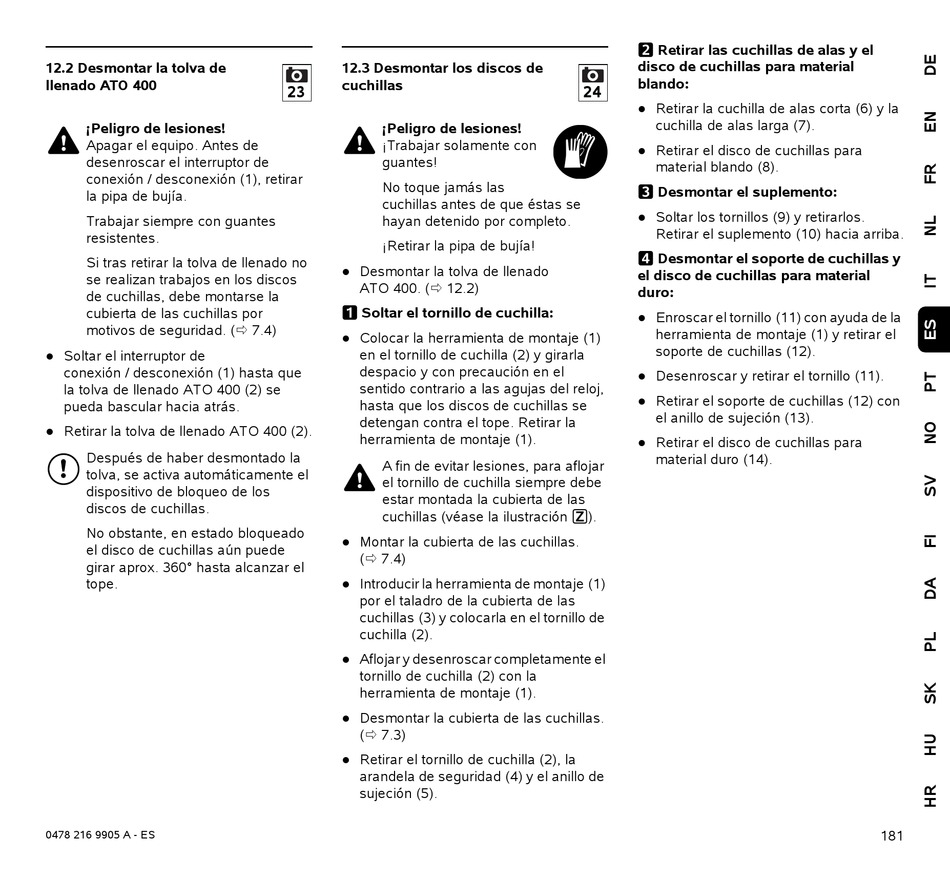 12.2 Desmontar la tolva de llenado ATO 400

23

¡Peligro de lesiones!
Apagar el equipo. Antes de desenroscar el interruptor de conexión / desconexión (1), retirar la pipa de bujía.

Trabajar siempre con guantes resistentes.

Si tras retirar la tolva de llenado no se realizan trabajos en los discos de cuchillas, debe montarse la cubierta de las cuchillas por motivos de seguridad. (⇨ 7.4)

● Soltar el interruptor de conexión / desconexión (1) hasta que la tolva de llenado ATO 400 (2) se pueda bascular hacia atrás.

● Retirar la tolva de llenado ATO 400 (2).

Después de haber desmontado la tolva, se activa automáticamente el dispositivo de bloqueo de los discos de cuchillas.

No obstante, en estado bloqueado el disco de cuchillas aún puede girar aprox. 360° hasta alcanzar el tope.

12.3 Desmontar los discos de cuchillas

24

¡Peligro de lesiones!
¡Trabajar solamente con guantes!

No toque jamás las cuchillas antes de que éstas se hayan detenido por completo.

¡Retirar la pipa de bujía!

● Desmontar la tolva de llenado ATO 400. (⇨ 12.2)

1 Soltar el tornillo de cuchilla:

● Colocar la herramienta de montaje (1) en el tornillo de cuchilla (2) y girarla despacio y con precaución en el sentido contrario a las agujas del reloj, hasta que los discos de cuchillas se detengan contra el tope. Retirar la herramienta de montaje (1).

A fin de evitar lesiones, para aflojar el tornillo de cuchilla siempre debe estar montada la cubierta de las cuchillas (véase la ilustración Z).

● Montar la cubierta de las cuchillas. (⇨ 7.4)

● Introducir la herramienta de montaje (1) por el taladro de la cubierta de las cuchillas (3) y colocarla en el tornillo de cuchilla (2).

● Aflojar y desenroscar completamente el tornillo de cuchilla (2) con la herramienta de montaje (1).

● Desmontar la cubierta de las cuchillas. (⇨ 7.3)

● Retirar el tornillo de cuchilla (2), la arandela de seguridad (4) y el anillo de sujeción (5).

2 Retirar las cuchillas de alas y el disco de cuchillas para material blando:

● Retirar la cuchilla de alas corta (6) y la cuchilla de alas larga (7).

● Retirar el disco de cuchillas para material blando (8).

3 Desmontar el suplemento:

● Soltar los tornillos (9) y retirarlos. Retirar el suplemento (10) hacia arriba.

4 Desmontar el soporte de cuchillas y el disco de cuchillas para material duro:

● Enroscar el tornillo (11) con ayuda de la herramienta de montaje (1) y retirar el soporte de cuchillas (12).

● Desenroscar y retirar el tornillo (11).

● Retirar el soporte de cuchillas (12) con el anillo de sujeción (13).

● Retirar el disco de cuchillas para material duro (14).

DE EN FR NL IT ES PT NO SV FI DA PL SK HU HR

0478 216 9905 A - ES

181